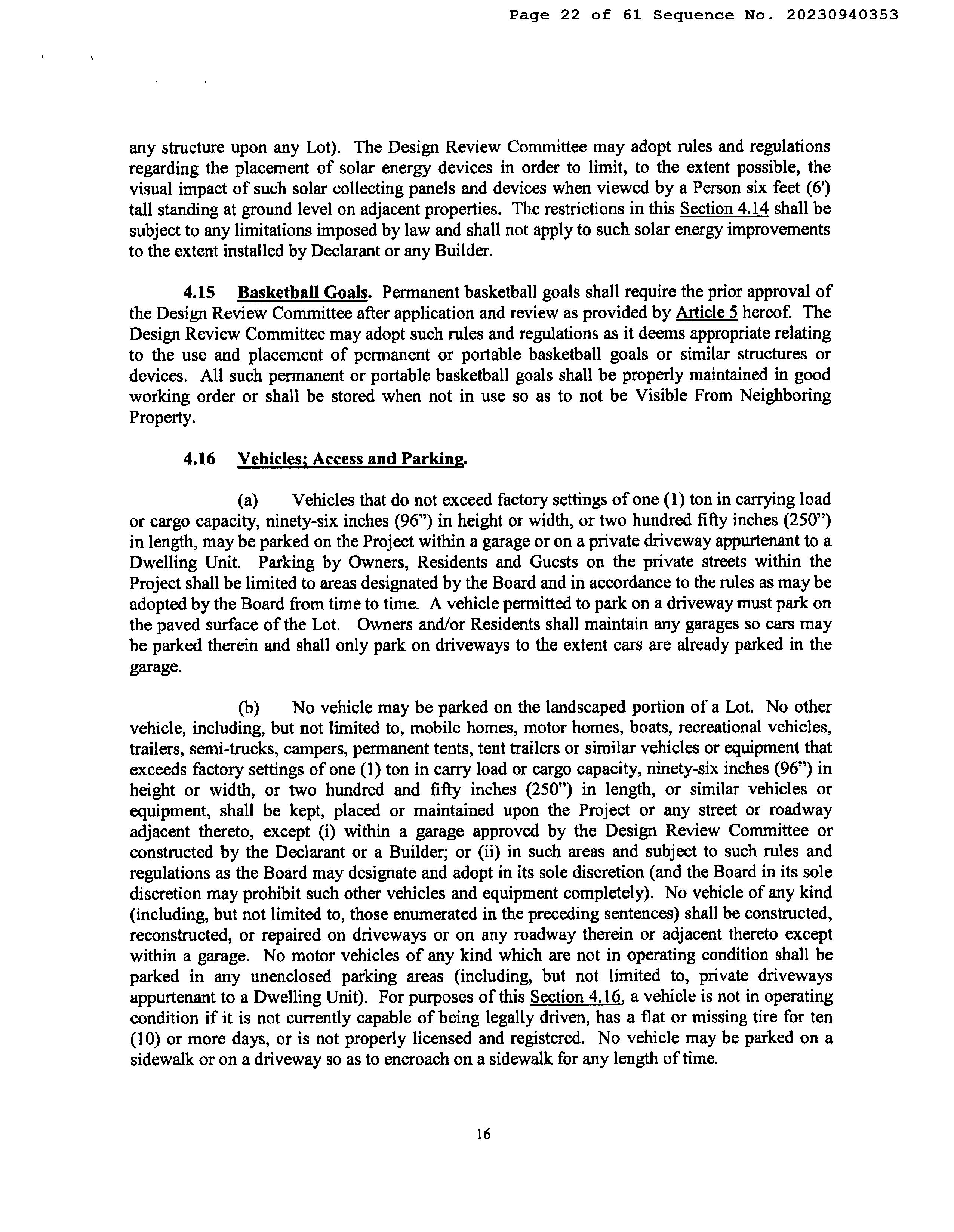 Page 22 of 61 Sequence No. 20230940353

any structure upon any Lot). The Design Review Committee may adopt rules and regulations regarding the placement of solar energy devices in order to limit, to the extent possible, the visual impact of such solar collecting panels and devices when viewed by a Person six feet (6') tall standing at ground level on adjacent properties. The restrictions in this Section 4.14 shall be subject to any limitations imposed by law and shall not apply to such solar energy improvements to the extent installed by Declarant or any Builder.

4.15 Basketball Goals. Permanent basketball goals shall require the prior approval of the Design Review Committee after application and review as provided by Article 5 hereof. The Design Review Committee may adopt such rules and regulations as it deems appropriate relating to the use and placement of permanent or portable basketball goals or similar structures or devices. All such permanent or portable basketball goals shall be properly maintained in good working order or shall be stored when not in use so as to not be Visible From Neighboring Property.

4.16 Vehicles; Access and Parking.

(a) Vehicles that do not exceed factory settings of one (1) ton in carrying load or cargo capacity, ninety-six inches (96") in height or width, or two hundred fifty inches (250") in length, may be parked on the Project within a garage or on a private driveway appurtenant to a Dwelling Unit. Parking by Owners, Residents and Guests on the private streets within the Project shall be limited to areas designated by the Board and in accordance to the rules as may be adopted by the Board from time to time. A vehicle permitted to park on a driveway must park on the paved surface of the Lot. Owners and/or Residents shall maintain any garages so cars may be parked therein and shall only park on driveways to the extent cars are already parked in the garage.

(b) No vehicle may be parked on the landscaped portion of a Lot. No other vehicle, including, but not limited to, mobile homes, motor homes, boats, recreational vehicles, trailers, semi-trucks, campers, permanent tents, tent trailers or similar vehicles or equipment that exceeds factory settings of one (1) ton in carry load or cargo capacity, ninety-six inches (96") in height or width, or two hundred and fifty inches (250") in length, or similar vehicles or equipment, shall be kept, placed or maintained upon the Project or any street or roadway adjacent thereto, except (i) within a garage approved by the Design Review Committee or constructed by the Declarant or a Builder; or (ii) in such areas and subject to such rules and regulations as the Board may designate and adopt in its sole discretion (and the Board in its sole discretion may prohibit such other vehicles and equipment completely). No vehicle of any kind (including, but not limited to, those enumerated in the preceding sentences) shall be constructed, reconstructed, or repaired on driveways or on any roadway therein or adjacent thereto except within a garage. No motor vehicles of any kind which are not in operating condition shall be parked in any unenclosed parking areas (including, but not limited to, private driveways appurtenant to a Dwelling Unit). For purposes of this Section 4.16, a vehicle is not in operating condition if it is not currently capable of being legally driven, has a flat or missing tire for ten (10) or more days, or is not properly licensed and registered. No vehicle may be parked on a sidewalk or on a driveway so as to encroach on a sidewalk for any length of time.

16